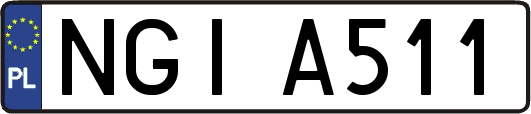 PL
NGI A511